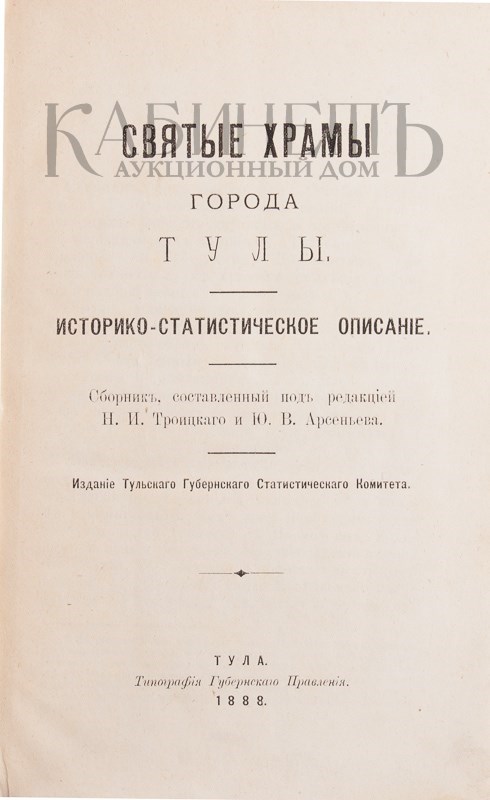 КАБИНЕТЪ
АУКЦИОННЫЙ ДОМ

СВЯТЫЕ ХРАМЫ
ГОРОДА
ТУЛЫ.

ИСТОРИКО-СТАТИСТИЧЕСКОЕ ОПИСАНІЕ.

Сборникъ, составленный подъ редакціей Н. И. Троицкаго и Ю. В. Арсеньева.

Изданіе Тульскаго Губернскаго Статистическаго Комитета.

ТУЛА.
Типографія Губернскаго Правленія.
1888.